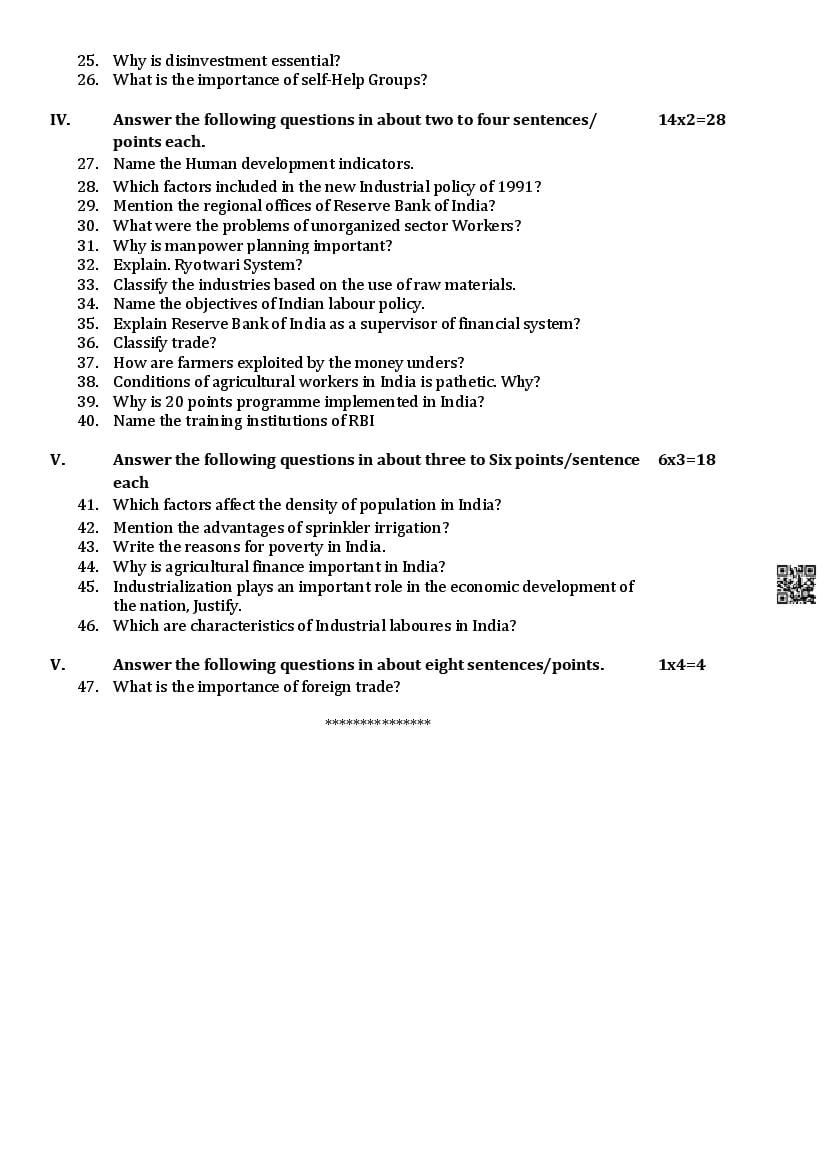 25. Why is disinvestment essential?
26. What is the importance of self-Help Groups?

IV. Answer the following questions in about two to four sentences/ points each. 14x2=28

27. Name the Human development indicators.
28. Which factors included in the new Industrial policy of 1991?
29. Mention the regional offices of Reserve Bank of India?
30. What were the problems of unorganized sector Workers?
31. Why is manpower planning important?
32. Explain. Ryotwari System?
33. Classify the industries based on the use of raw materials.
34. Name the objectives of Indian labour policy.
35. Explain Reserve Bank of India as a supervisor of financial system?
36. Classify trade?
37. How are farmers exploited by the money unders?
38. Conditions of agricultural workers in India is pathetic. Why?
39. Why is 20 points programme implemented in India?
40. Name the training institutions of RBI

V. Answer the following questions in about three to Six points/sentence each 6x3=18

41. Which factors affect the density of population in India?
42. Mention the advantages of sprinkler irrigation?
43. Write the reasons for poverty in India.
44. Why is agricultural finance important in India?
45. Industrialization plays an important role in the economic development of the nation, Justify.
46. Which are characteristics of Industrial laboures in India?

V. Answer the following questions in about eight sentences/points. 1x4=4

47. What is the importance of foreign trade?

***************